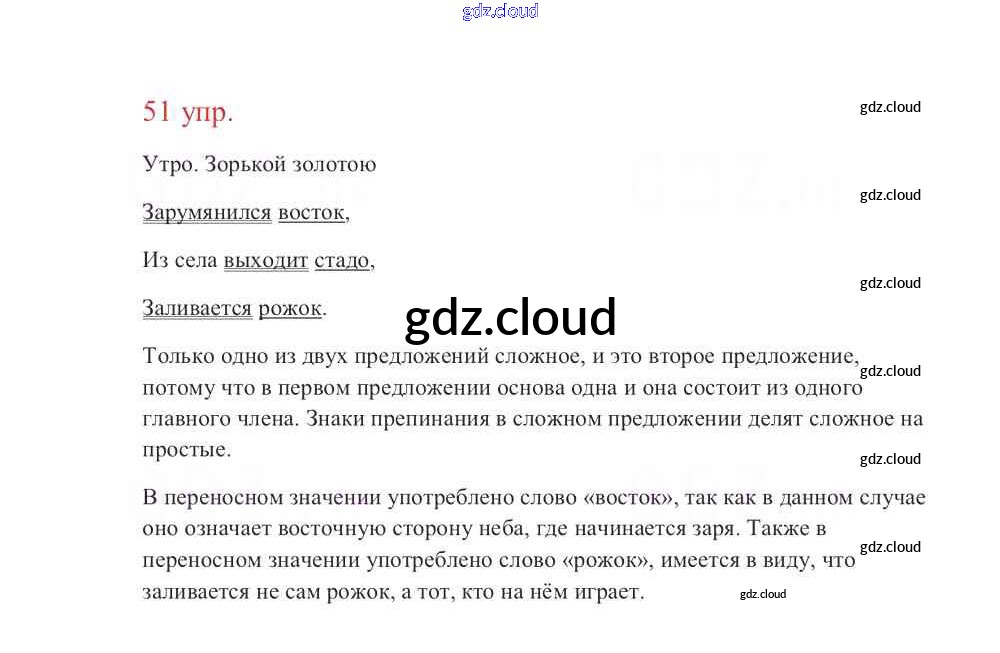 gdz.cloud

51 упр.

gdz.cloud

Утро. Зорькой золотою

gdz.cloud

Зарумянился восток,

Из села выходит стадо,

gdz.cloud

Заливается рожок.

gdz.cloud

Только одно из двух предложений сложное, и это второе предложение, потому что в первом предложении основа одна и она состоит из одного главного члена. Знаки препинания в сложном предложении делят сложное на простые.

gdz.cloud

gdz.cloud

В переносном значении употреблено слово «восток», так как в данном случае оно означает восточную сторону неба, где начинается заря. Также в переносном значении употреблено слово «рожок», имеется в виду, что заливается не сам рожок, а тот, кто на нём играет.

gdz.cloud

gdz.cloud